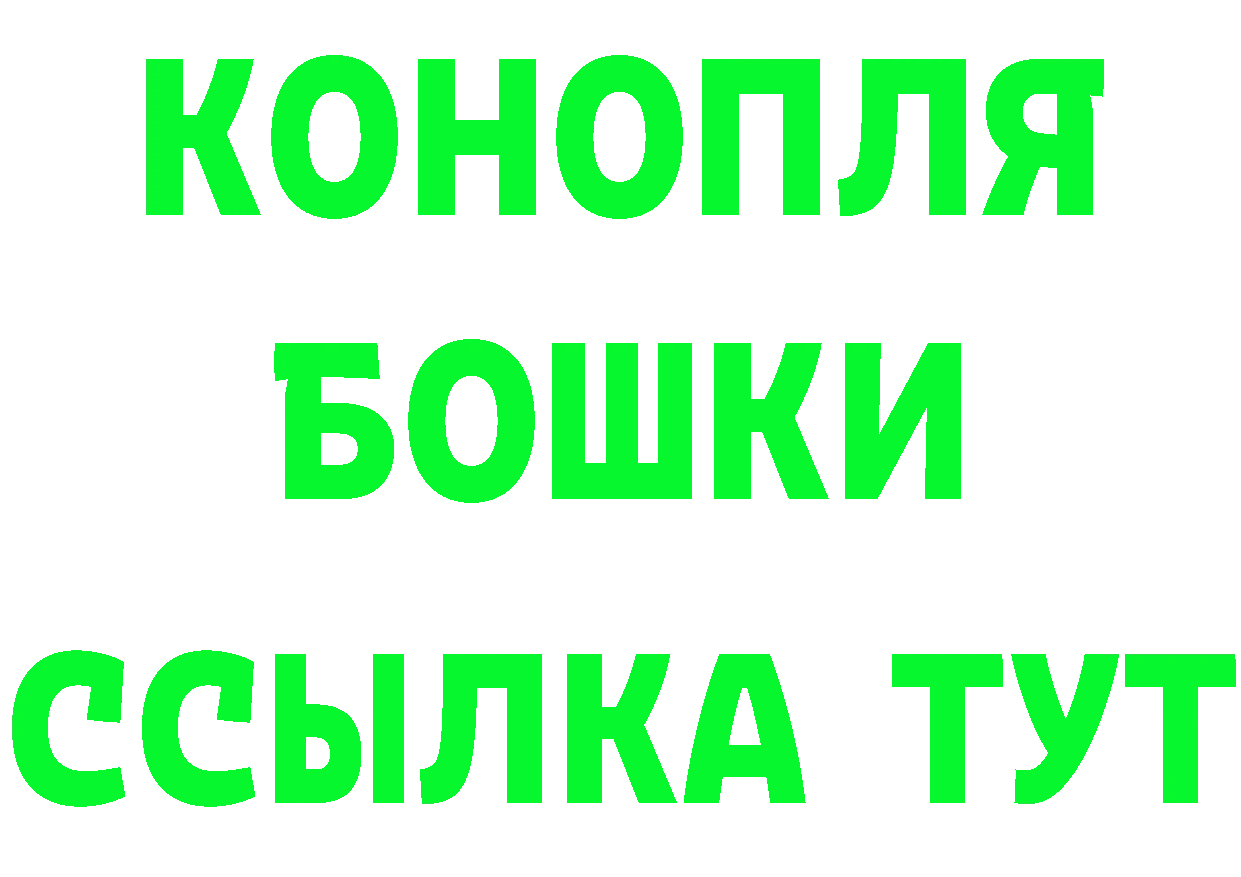 КОНОПЛЯ
БОШКИ
ССЫЛКА ТУТ